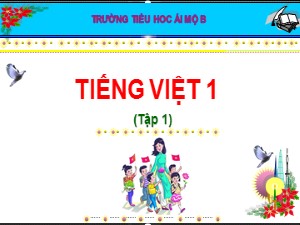 TRƯỜNG TIỂU HỌC ÁI MỘ B

TIẾNG VIỆT 1

(Tập 1)